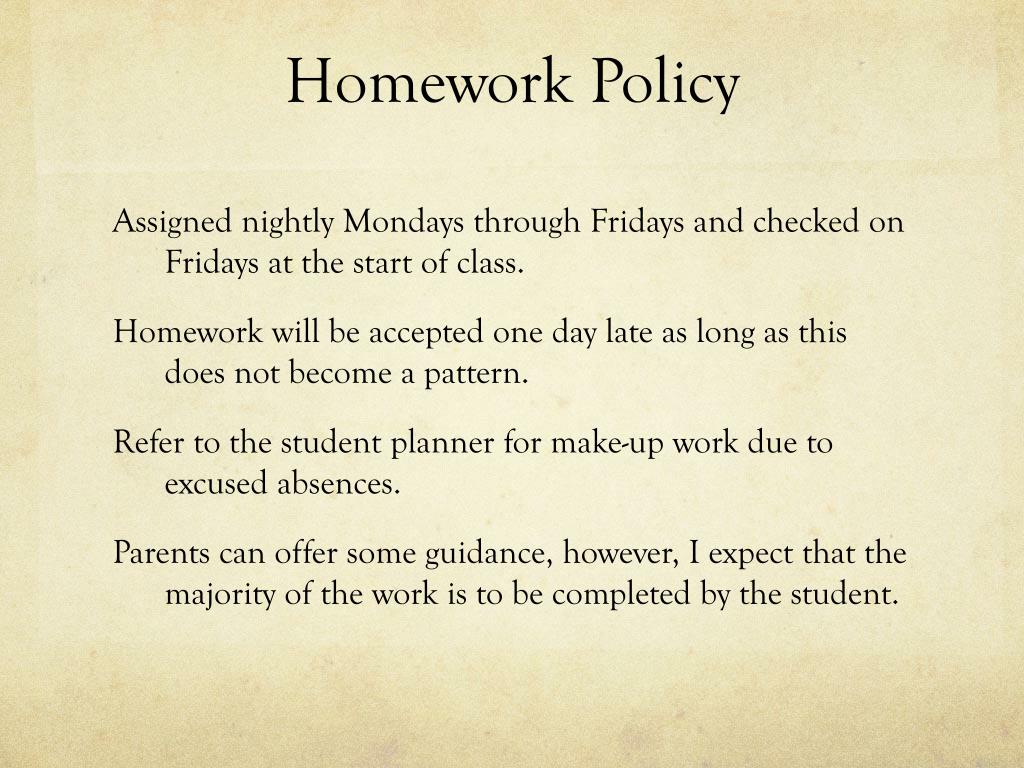 Homework Policy

Assigned nightly Mondays through Fridays and checked on Fridays at the start of class.

Homework will be accepted one day late as long as this does not become a pattern.

Refer to the student planner for make-up work due to excused absences.

Parents can offer some guidance, however, I expect that the majority of the work is to be completed by the student.